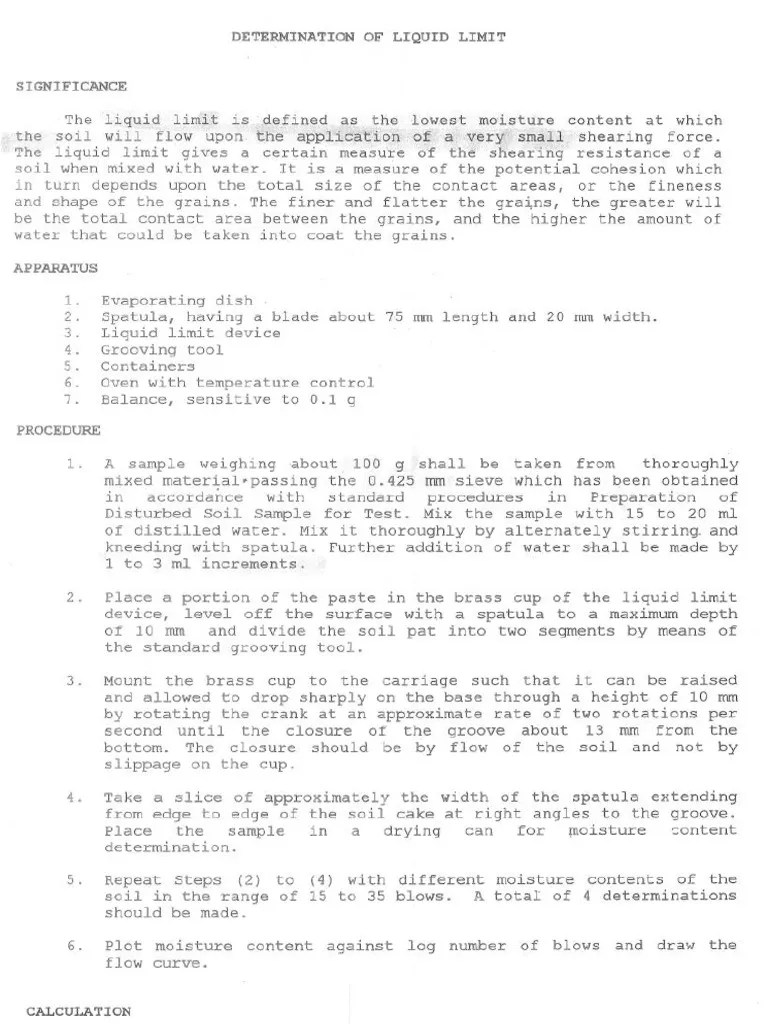 DETERMINATION OF LIQUID LIMIT

SIGNIFICANCE

The liquid limit is defined as the lowest moisture content at which the soil will flow upon the application of a very small shearing force. The liquid limit gives a certain measure of the shearing resistance of a soil when mixed with water. It is a measure of the potential cohesion which in turn depends upon the total size of the contact areas, or the fineness and shape of the grains. The finer and flatter the grains, the greater will be the total contact area between the grains, and the higher the amount of water that could be taken into coat the grains.

APPARATUS

1. Evaporating dish
2. Spatula, having a blade about 75 mm length and 20 mm width.
3. Liquid limit device
4. Grooving tool
5. Containers
6. Oven with temperature control
7. Balance, sensitive to 0.1 g

PROCEDURE

1. A sample weighing about 100 g shall be taken from thoroughly mixed material passing the 0.425 mm sieve which has been obtained in accordance with standard procedures in Preparation of Disturbed Soil Sample for Test. Mix the sample with 15 to 20 ml of distilled water. Mix it thoroughly by alternately stirring and kneeding with spatula. Further addition of water shall be made by 1 to 3 ml increments.

2. Place a portion of the paste in the brass cup of the liquid limit device, level off the surface with a spatula to a maximum depth of 10 mm and divide the soil pat into two segments by means of the standard grooving tool.

3. Mount the brass cup to the carriage such that it can be raised and allowed to drop sharply on the base through a height of 10 mm by rotating the crank at an approximate rate of two rotations per second until the closure of the groove about 13 mm from the bottom. The closure should be by flow of the soil and not by slippage on the cup.

4. Take a slice of approximately the width of the spatula extending from edge to edge of the soil cake at right angles to the groove. Place the sample in a drying can for moisture content determination.

5. Repeat Steps (2) to (4) with different moisture contents of the soil in the range of 15 to 35 blows. A total of 4 determinations should be made.

6. Plot moisture content against log number of blows and draw the flow curve.

CALCULATION